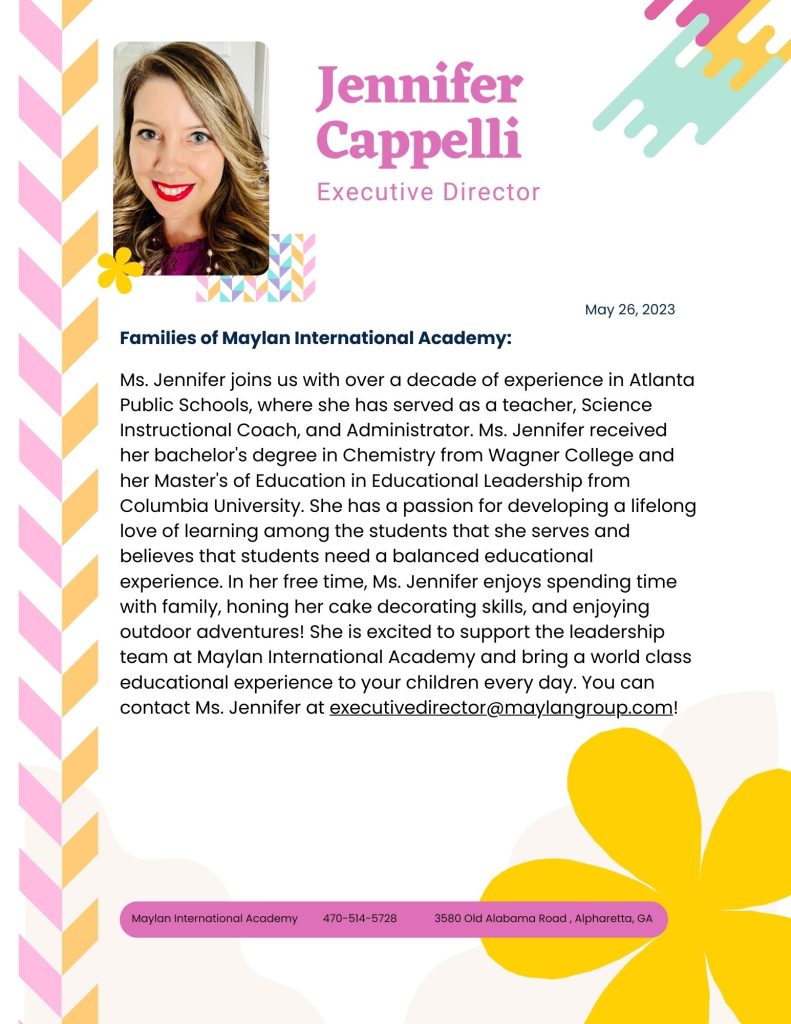 Jennifer Cappelli

Executive Director

May 26, 2023

Families of Maylan International Academy:

Ms. Jennifer joins us with over a decade of experience in Atlanta Public Schools, where she has served as a teacher, Science Instructional Coach, and Administrator. Ms. Jennifer received her bachelor's degree in Chemistry from Wagner College and her Master's of Education in Educational Leadership from Columbia University. She has a passion for developing a lifelong love of learning among the students that she serves and believes that students need a balanced educational experience. In her free time, Ms. Jennifer enjoys spending time with family, honing her cake decorating skills, and enjoying outdoor adventures! She is excited to support the leadership team at Maylan International Academy and bring a world class educational experience to your children every day. You can contact Ms. Jennifer at executivedirector@maylangroup.com!

Maylan International Academy 470-514-5728 3580 Old Alabama Road , Alpharetta, GA